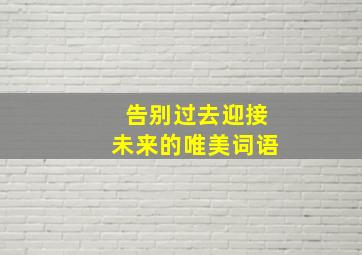 告别过去迎接
未来的唯美词语